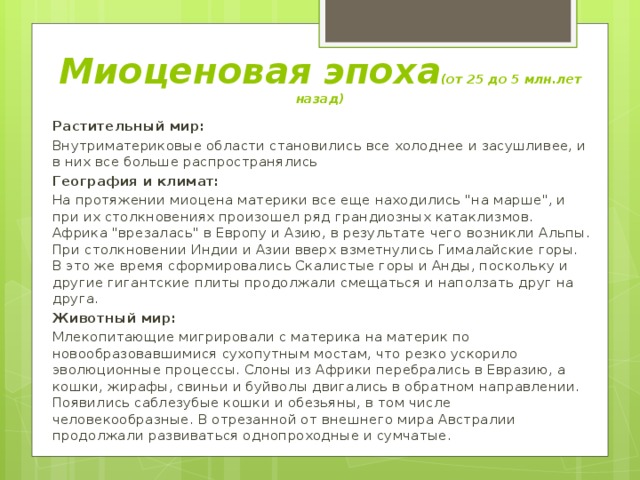 Миоценовая эпоха(от 25 до 5 млн.лет назад)

Растительный мир:

Внутриматериковые области становились все холоднее и засушливее, и в них все больше распространялись

География и климат:

На протяжении миоцена материки все еще находились "на марше", и при их столкновениях произошел ряд грандиозных катаклизмов. Африка "врезалась" в Европу и Азию, в результате чего возникли Альпы. При столкновении Индии и Азии вверх взметнулись Гималайские горы. В это же время сформировались Скалистые горы и Анды, поскольку и другие гигантские плиты продолжали смещаться и наползать друг на друга.

Животный мир:

Млекопитающие мигрировали с материка на материк по новообразовавшимися сухопутным мостам, что резко ускорило эволюционные процессы. Слоны из Африки перебрались в Евразию, а кошки, жирафы, свиньи и буйволы двигались в обратном направлении. Появились саблезубые кошки и обезьяны, в том числе человекообразные. В отрезанной от внешнего мира Австралии продолжали развиваться однопроходные и сумчатые.